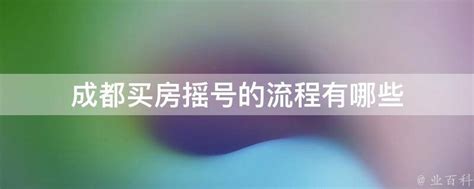 成都买房摇号的流程有哪些

@ 业百科